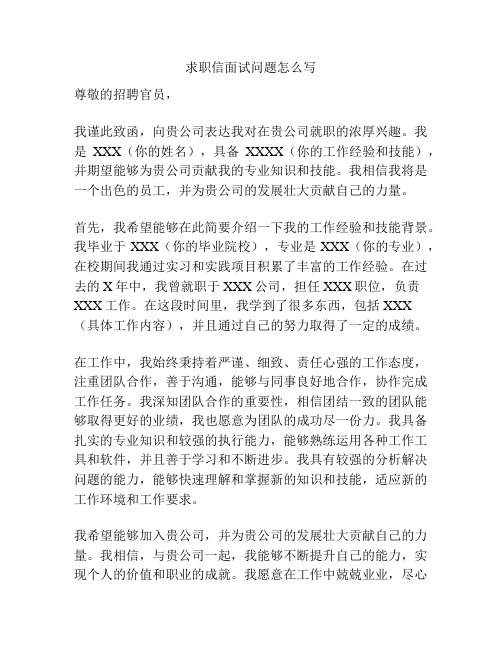 求职信面试问题怎么写

尊敬的招聘官员，

我谨此致函，向贵公司表达我对在贵公司就职的浓厚兴趣。我是 XXX（你的姓名），具备 XXXX（你的工作经验和技能），并期望能够为贵公司贡献我的专业知识和技能。我相信我将是一个出色的员工，并为贵公司的发展壮大贡献自己的力量。

首先，我希望能够在此简要介绍一下我的工作经验和技能背景。我毕业于 XXX（你的毕业院校），专业是 XXX（你的专业），在校期间我通过实习和实践项目积累了丰富的工作经验。在过去的 X 年中，我曾就职于 XXX 公司，担任 XXX 职位，负责 XXX 工作。在这段时间里，我学到了很多东西，包括 XXX（具体工作内容），并且通过自己的努力取得了一定的成绩。

在工作中，我始终秉持着严谨、细致、责任心强的工作态度，注重团队合作，善于沟通，能够与同事良好地合作，协作完成工作任务。我深知团队合作的重要性，相信团结一致的团队能够取得更好的业绩，我也愿意为团队的成功尽一份力。我具备扎实的专业知识和较强的执行能力，能够熟练运用各种工作工具和软件，并且善于学习和不断进步。我具有较强的分析解决问题的能力，能够快速理解和掌握新的知识和技能，适应新的工作环境和工作要求。

我希望能够加入贵公司，并为贵公司的发展壮大贡献自己的力量。我相信，与贵公司一起，我能够不断提升自己的能力，实现个人的价值和职业的成就。我愿意在工作中兢兢业业，尽心